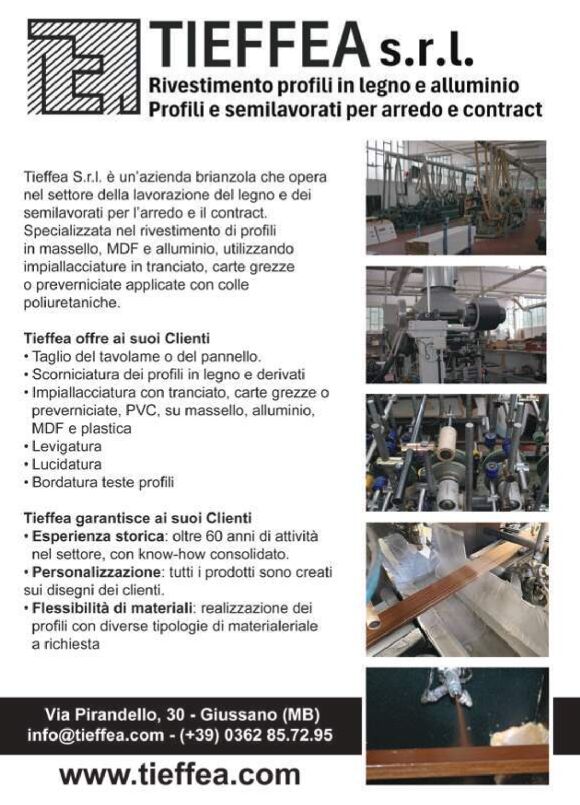 TIEFFEA s.r.l.
Rivestimento profili in legno e alluminio
Profili e semilavorati per arredo e contract

Tieffea S.r.l. è un'azienda brianzola che opera nel settore della lavorazione del legno e dei semilavorati per l'arredo e il contract. Specializzata nel rivestimento di profili in massello, MDF e alluminio, utilizzando impiallacciature in tranciato, carte grezze o preverniciate applicate con colle poliuretaniche.

Tieffea offre ai suoi Clienti
• Taglio del tavolame o del pannello.
• Scorniciatura dei profili in legno e derivati
• Impiallacciatura con tranciato, carte grezze o preverniciate, PVC, su massello, alluminio, MDF e plastica
• Levigatura
• Lucidatura
• Bordatura teste profili

Tieffea garantisce ai suoi Clienti
• Esperienza storica: oltre 60 anni di attività nel settore, con know-how consolidato.
• Personalizzazione: tutti i prodotti sono creati sui disegni dei clienti.
• Flessibilità di materiali: realizzazione dei profili con diverse tipologie di materialeriale a richiesta

Via Pirandello, 30 - Giussano (MB)
info@tieffea.com - (+39) 0362 85.72.95

www.tieffea.com